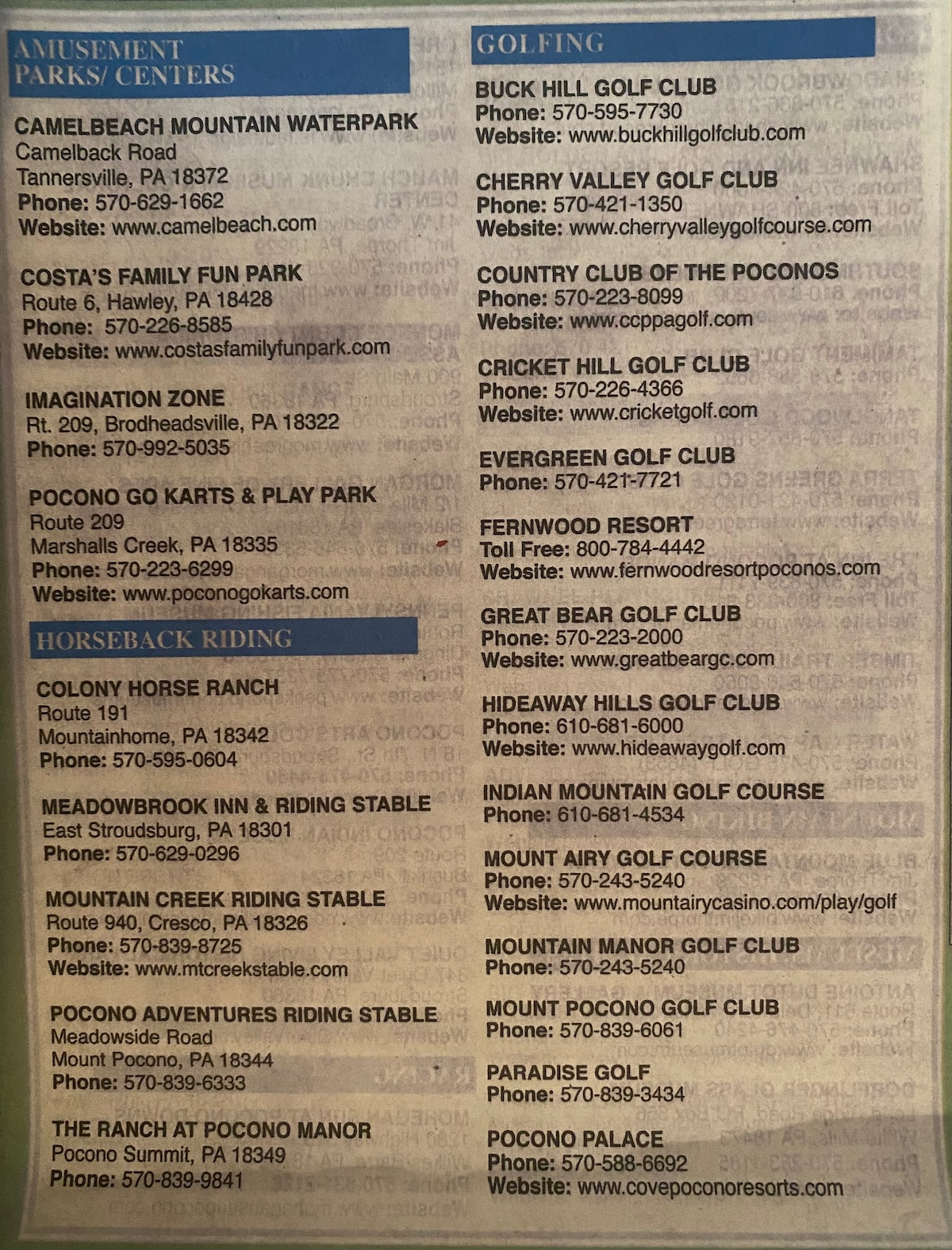 AMUSEMENT PARKS/ CENTERS

CAMELBEACH MOUNTAIN WATERPARK
Camelback Road
Tannersville, PA 18372
Phone: 570-629-1662
Website: www.camelbeach.com

COSTA'S FAMILY FUN PARK
Route 6, Hawley, PA 18428
Phone: 570-226-8585
Website: www.costasfamilyfunpark.com

IMAGINATION ZONE
Rt. 209, Brodheadsville, PA 18322
Phone: 570-992-5035

POCONO GO KARTS & PLAY PARK
Route 209
Marshalls Creek, PA 18335
Phone: 570-223-6299
Website: www.poconogokarts.com

HORSEBACK RIDING

COLONY HORSE RANCH
Route 191
Mountainhome, PA 18342
Phone: 570-595-0604

MEADOWBROOK INN & RIDING STABLE
East Stroudsburg, PA 18301
Phone: 570-629-0296

MOUNTAIN CREEK RIDING STABLE
Route 940, Cresco, PA 18326
Phone: 570-839-8725
Website: www.mtcreekstable.com

POCONO ADVENTURES RIDING STABLE
Meadowside Road
Mount Pocono, PA 18344
Phone: 570-839-6333

THE RANCH AT POCONO MANOR
Pocono Summit, PA 18349
Phone: 570-839-9841

GOLFING

BUCK HILL GOLF CLUB
Phone: 570-595-7730
Website: www.buckhillgolfclub.com

CHERRY VALLEY GOLF CLUB
Phone: 570-421-1350
Website: www.cherryvalleygolfcourse.com

COUNTRY CLUB OF THE POCONOS
Phone: 570-223-8099
Website: www.ccppagolf.com

CRICKET HILL GOLF CLUB
Phone: 570-226-4366
Website: www.cricketgolf.com

EVERGREEN GOLF CLUB
Phone: 570-421-7721

FERNWOOD RESORT
Toll Free: 800-784-4442
Website: www.fernwoodresortpoconos.com

GREAT BEAR GOLF CLUB
Phone: 570-223-2000
Website: www.greatbeargc.com

HIDEAWAY HILLS GOLF CLUB
Phone: 610-681-6000
Website: www.hideawaygolf.com

INDIAN MOUNTAIN GOLF COURSE
Phone: 610-681-4534

MOUNT AIRY GOLF COURSE
Phone: 570-243-5240
Website: www.mountairycasino.com/play/golf

MOUNTAIN MANOR GOLF CLUB
Phone: 570-243-5240

MOUNT POCONO GOLF CLUB
Phone: 570-839-6061

PARADISE GOLF
Phone: 570-839-3434

POCONO PALACE
Phone: 570-588-6692
Website: www.covepoconoresorts.com